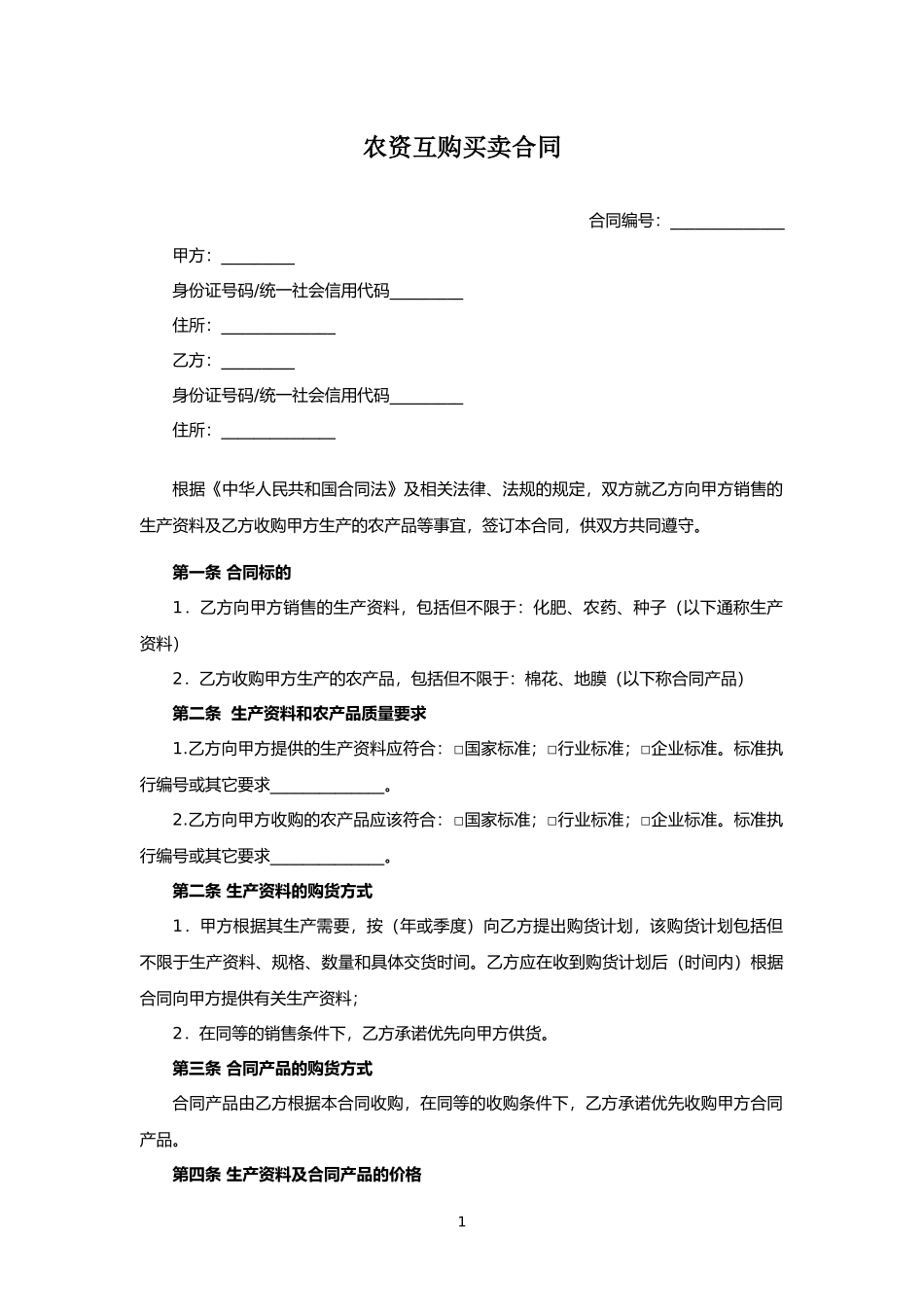 农资互购买卖合同

合同编号：______________

甲方：_________

身份证号码/统一社会信用代码_________

住所：______________

乙方：_________

身份证号码/统一社会信用代码_________

住所：______________

根据《中华人民共和国合同法》及相关法律、法规的规定，双方就乙方向甲方销售的生产资料及乙方收购甲方生产的农产品等事宜，签订本合同，供双方共同遵守。

第一条 合同标的

1．乙方向甲方销售的生产资料，包括但不限于：化肥、农药、种子（以下通称生产资料）

2．乙方收购甲方生产的农产品，包括但不限于：棉花、地膜（以下称合同产品）

第二条 生产资料和农产品质量要求

1.乙方向甲方提供的生产资料应符合：□国家标准；□行业标准；□企业标准。标准执行编号或其它要求______________。

2.乙方向甲方收购的农产品应该符合：□国家标准；□行业标准；□企业标准。标准执行编号或其它要求______________。

第二条 生产资料的购货方式

1．甲方根据其生产需要，按（年或季度）向乙方提出购货计划，该购货计划包括但不限于生产资料、规格、数量和具体交货时间。乙方应在收到购货计划后（时间内）根据合同向甲方提供有关生产资料；

2．在同等的销售条件下，乙方承诺优先向甲方供货。

第三条 合同产品的购货方式

合同产品由乙方根据本合同收购，在同等的收购条件下，乙方承诺优先收购甲方合同产品。

第四条 生产资料及合同产品的价格

1